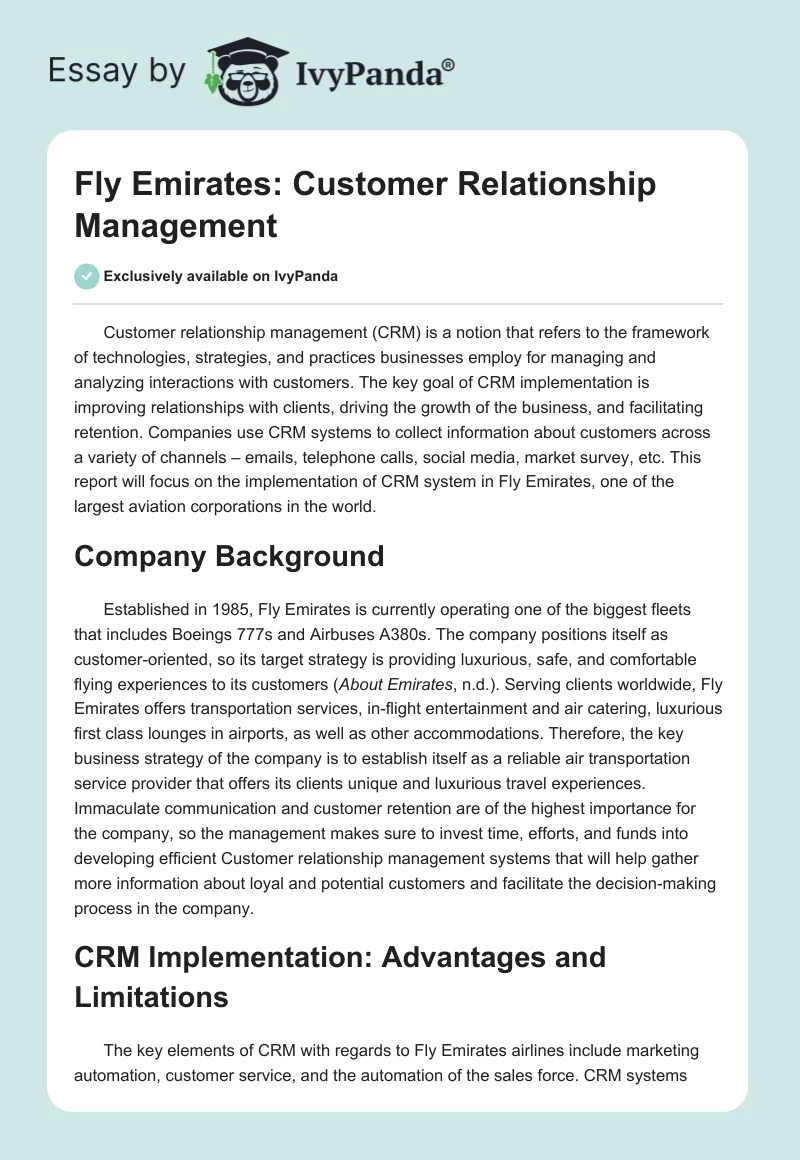 Essay by IvyPanda®

Fly Emirates: Customer Relationship Management

Exclusively available on IvyPanda

Customer relationship management (CRM) is a notion that refers to the framework of technologies, strategies, and practices businesses employ for managing and analyzing interactions with customers. The key goal of CRM implementation is improving relationships with clients, driving the growth of the business, and facilitating retention. Companies use CRM systems to collect information about customers across a variety of channels – emails, telephone calls, social media, market survey, etc. This report will focus on the implementation of CRM system in Fly Emirates, one of the largest aviation corporations in the world.

Company Background

Established in 1985, Fly Emirates is currently operating one of the biggest fleets that includes Boeings 777s and Airbuses A380s. The company positions itself as customer-oriented, so its target strategy is providing luxurious, safe, and comfortable flying experiences to its customers (About Emirates, n.d.). Serving clients worldwide, Fly Emirates offers transportation services, in-flight entertainment and air catering, luxurious first class lounges in airports, as well as other accommodations. Therefore, the key business strategy of the company is to establish itself as a reliable air transportation service provider that offers its clients unique and luxurious travel experiences. Immaculate communication and customer retention are of the highest importance for the company, so the management makes sure to invest time, efforts, and funds into developing efficient Customer relationship management systems that will help gather more information about loyal and potential customers and facilitate the decision-making process in the company.

CRM Implementation: Advantages and Limitations

The key elements of CRM with regards to Fly Emirates airlines include marketing automation, customer service, and the automation of the sales force. CRM systems